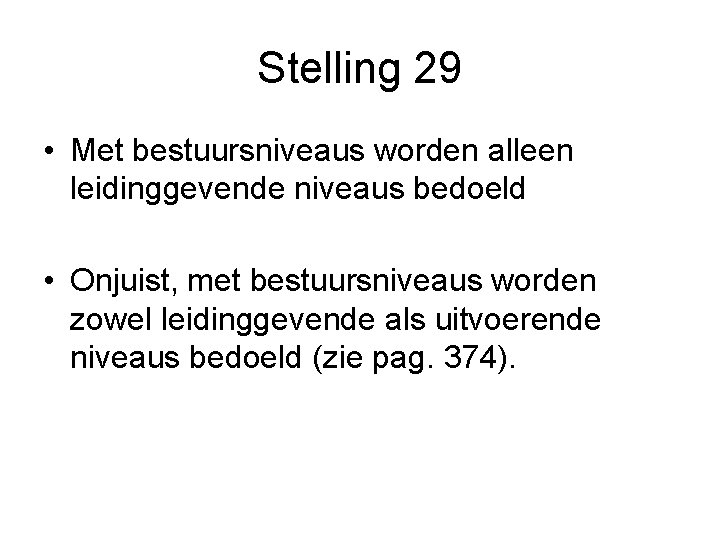 Stelling 29

• Met bestuursniveaus worden alleen leidinggevende niveaus bedoeld

• Onjuist, met bestuursniveaus worden zowel leidinggevende als uitvoerende niveaus bedoeld (zie pag. 374).